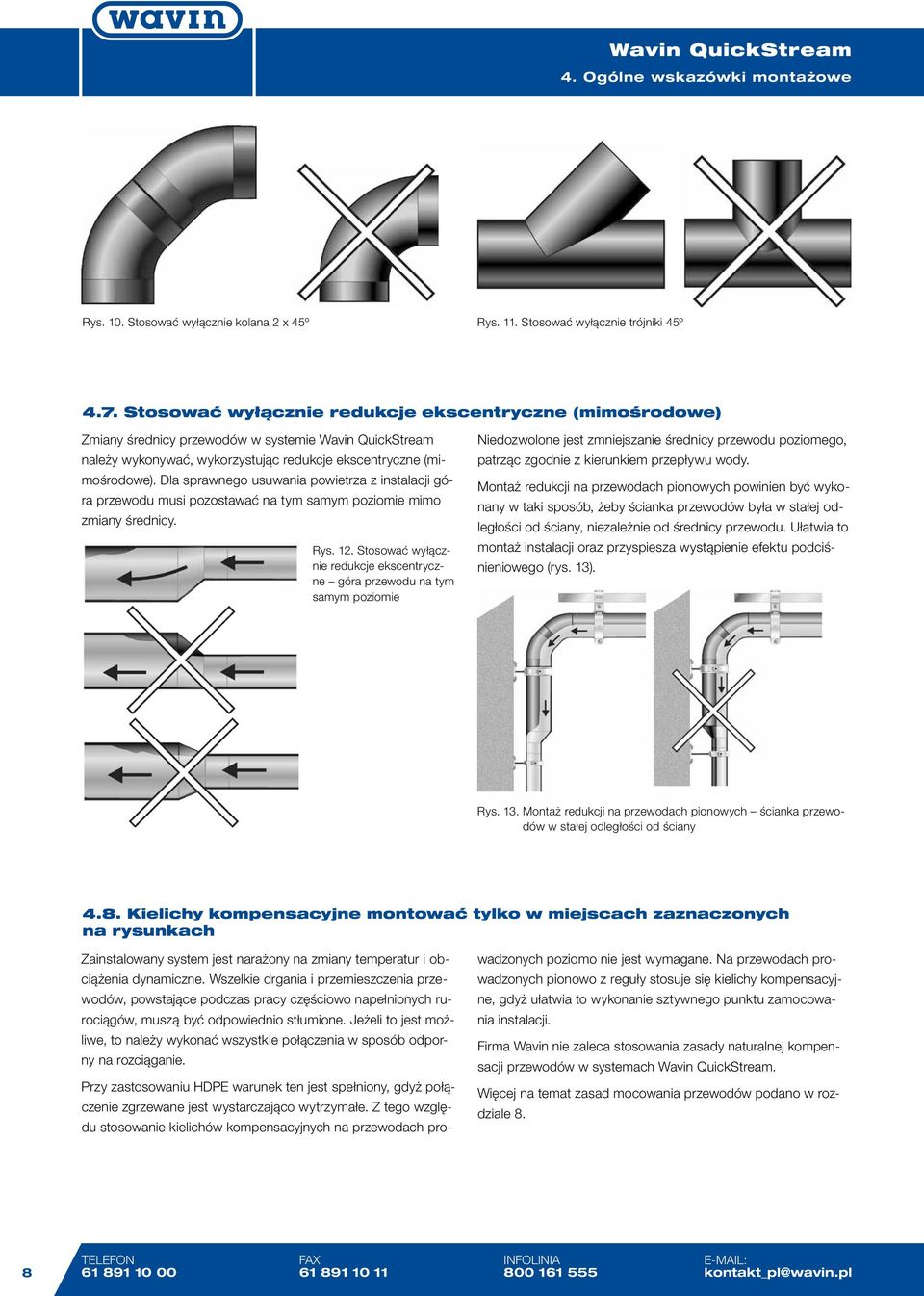 wavin

Wavin QuickStream
4. Ogólne wskazówki montażowe

Rys. 10. Stosować wyłącznie kolana 2 x 45º

Rys. 11. Stosować wyłącznie trójniki 45º

4.7. Stosować wyłącznie redukcje ekscentryczne (mimośrodowe)

Zmiany średnicy przewodów w systemie Wavin QuickStream należy wykonywać, wykorzystując redukcje ekscentryczne (mimośrodowe). Dla sprawnego usuwania powietrza z instalacji góra przewodu musi pozostawać na tym samym poziomie mimo zmiany średnicy.

Rys. 12. Stosować wyłącznie redukcje ekscentryczne – góra przewodu na tym samym poziomie

Niedozwolone jest zmniejszanie średnicy przewodu poziomego, patrząc zgodnie z kierunkiem przepływu wody.

Montaż redukcji na przewodach pionowych powinien być wykonany w taki sposób, żeby ścianka przewodów była w stałej odległości od ściany, niezależnie od średnicy przewodu. Ułatwia to montaż instalacji oraz przyspiesza wystąpienie efektu podciśnieniowego (rys. 13).

Rys. 13. Montaż redukcji na przewodach pionowych – ścianka przewodów w stałej odległości od ściany

4.8. Kielichy kompensacyjne montować tylko w miejscach zaznaczonych na rysunkach

Zainstalowany system jest narażony na zmiany temperatur i obciążenia dynamiczne. Wszelkie drgania i przemieszczenia przewodów, powstające podczas pracy częściowo napełnionych rurociągów, muszą być odpowiednio stłumione. Jeżeli to jest możliwe, to należy wykonać wszystkie połączenia w sposób odporny na rozciąganie.

Przy zastosowaniu HDPE warunek ten jest spełniony, gdyż połączenie zgrzewane jest wystarczająco wytrzymałe. Z tego względu stosowanie kielichów kompensacyjnych na przewodach prowadzonych poziomo nie jest wymagane. Na przewodach prowadzonych pionowo z reguły stosuje się kielichy kompensacyjne, gdyż ułatwia to wykonanie sztywnego punktu zamocowania instalacji.

Firma Wavin nie zaleca stosowania zasady naturalnej kompensacji przewodów w systemach Wavin QuickStream.

Więcej na temat zasad mocowania przewodów podano w rozdziale 8.

8 TELEFON 61 891 10 00 FAX 61 891 10 11 INFOLINIA 800 161 555 E-MAIL: kontakt_pl@wavin.pl